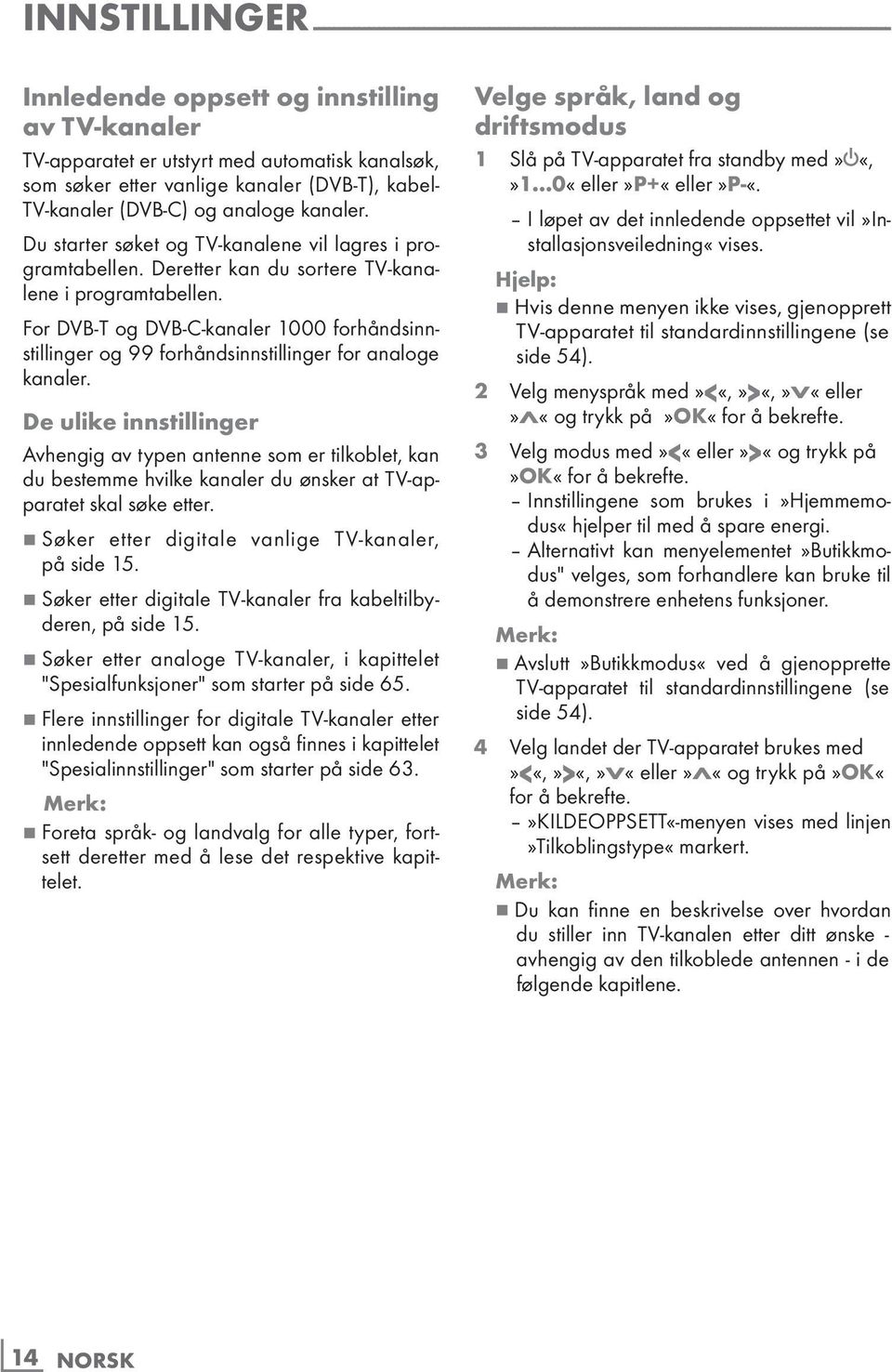 INNSTILLINGER

Innledende oppsett og innstilling av TV-kanaler

TV-apparatet er utstyrt med automatisk kanalsøk, som søker etter vanlige kanaler (DVB-T), kabel-TV-kanaler (DVB-C) og analoge kanaler.

Du starter søket og TV-kanalene vil lagres i programtabellen. Deretter kan du sortere TV-kanalene i programtabellen.

For DVB-T og DVB-C-kanaler 1000 forhåndsinnstillinger og 99 forhåndsinnstillinger for analoge kanaler.

De ulike innstillinger

Avhengig av typen antenne som er tilkoblet, kan du bestemme hvilke kanaler du ønsker at TV-apparatet skal søke etter.

■ Søker etter digitale vanlige TV-kanaler, på side 15.

■ Søker etter digitale TV-kanaler fra kabeltilbyderen, på side 15.

■ Søker etter analoge TV-kanaler, i kapittelet "Spesialfunksjoner" som starter på side 65.

■ Flere innstillinger for digitale TV-kanaler etter innledende oppsett kan også finnes i kapittelet "Spesialinnstillinger" som starter på side 63.

Merk:

■ Foreta språk- og landvalg for alle typer, fortsett deretter med å lese det respektive kapittelet.

Velge språk, land og driftsmodus

1 Slå på TV-apparatet fra standby med »⏻«, »1...0« eller »P+« eller »P-«.

– I løpet av det innledende oppsettet vil »Installasjonsveiledning« vises.

Hjelp:

■ Hvis denne menyen ikke vises, gjenopprett TV-apparatet til standardinnstillingene (se side 54).

2 Velg menyspråk med »<«, »>«, »v« eller »ʌ« og trykk på »OK« for å bekrefte.

3 Velg modus med »<« eller »>« og trykk på »OK« for å bekrefte.

– Innstillingene som brukes i »Hjemmemodus« hjelper til med å spare energi.

– Alternativt kan menyelementet »Butikkmodus" velges, som forhandlere kan bruke til å demonstrere enhetens funksjoner.

Merk:

■ Avslutt »Butikkmodus« ved å gjenopprette TV-apparatet til standardinnstillingene (se side 54).

4 Velg landet der TV-apparatet brukes med »<«, »>«, »v« eller »ʌ« og trykk på »OK« for å bekrefte.

– »KILDEOPPSETT«-menyen vises med linjen »Tilkoblingstype« markert.

Merk:

■ Du kan finne en beskrivelse over hvordan du stiller inn TV-kanalen etter ditt ønske - avhengig av den tilkoblede antennen - i de følgende kapitlene.

14 NORSK